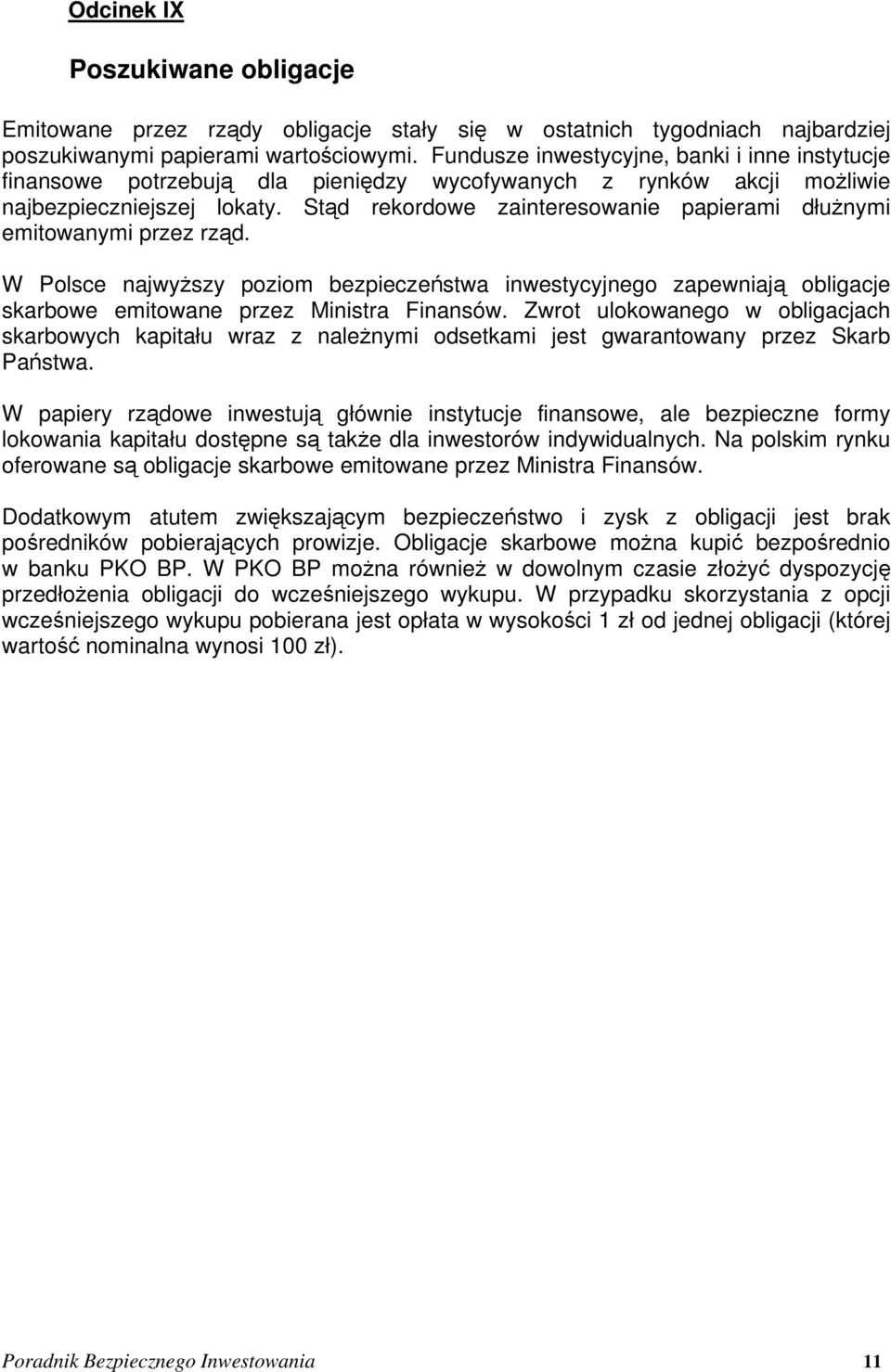 Odcinek IX

Poszukiwane obligacje

Emitowane przez rządy obligacje stały się w ostatnich tygodniach najbardziej poszukiwanymi papierami wartościowymi. Fundusze inwestycyjne, banki i inne instytucje finansowe potrzebują dla pieniędzy wycofywanych z rynków akcji możliwie najbezpieczniejszej lokaty. Stąd rekordowe zainteresowanie papierami dłużnymi emitowanymi przez rząd.

W Polsce najwyższy poziom bezpieczeństwa inwestycyjnego zapewniają obligacje skarbowe emitowane przez Ministra Finansów. Zwrot ulokowanego w obligacjach skarbowych kapitału wraz z należnymi odsetkami jest gwarantowany przez Skarb Państwa.

W papiery rządowe inwestują głównie instytucje finansowe, ale bezpieczne formy lokowania kapitału dostępne są także dla inwestorów indywidualnych. Na polskim rynku oferowane są obligacje skarbowe emitowane przez Ministra Finansów.

Dodatkowym atutem zwiększającym bezpieczeństwo i zysk z obligacji jest brak pośredników pobierających prowizje. Obligacje skarbowe można kupić bezpośrednio w banku PKO BP. W PKO BP można również w dowolnym czasie złożyć dyspozycję przedłożenia obligacji do wcześniejszego wykupu. W przypadku skorzystania z opcji wcześniejszego wykupu pobierana jest opłata w wysokości 1 zł od jednej obligacji (której wartość nominalna wynosi 100 zł).

Poradnik Bezpiecznego Inwestowania 11